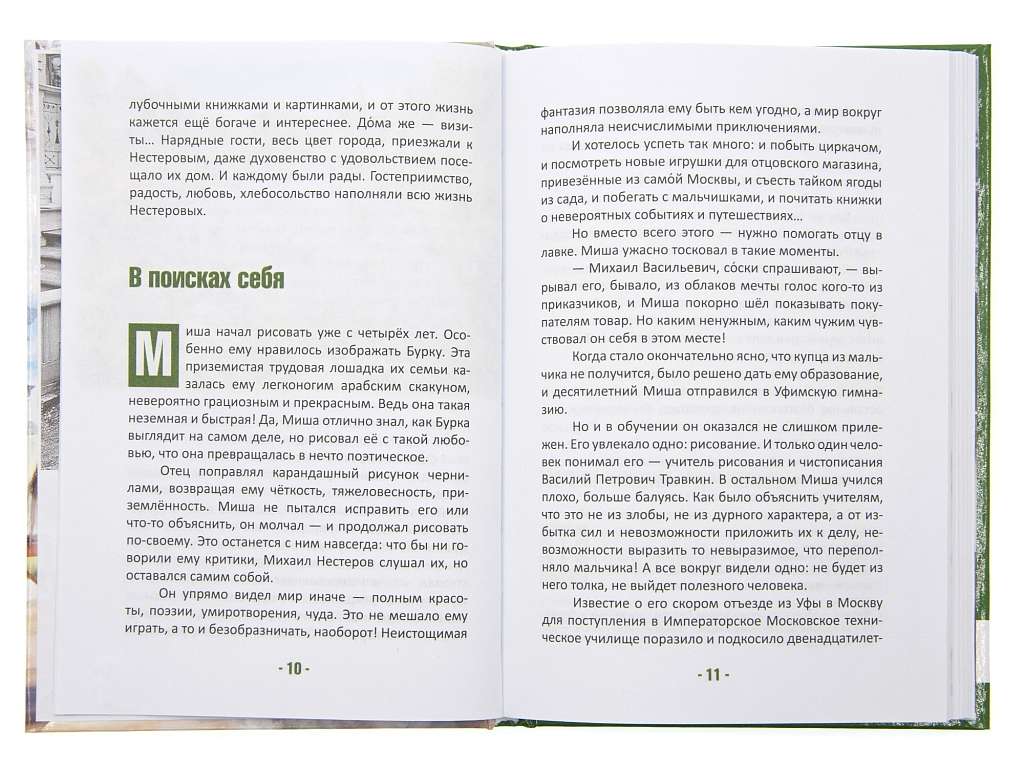 лубочными книжками и картинками, и от этого жизнь кажется ещё богаче и интереснее. До́ма же — визиты... Нарядные гости, весь цвет города, приезжали к Нестеровым, даже духовенство с удовольствием посещало их дом. И каждому были рады. Гостеприимство, радость, любовь, хлебосольство наполняли всю жизнь Нестеровых.

В поисках себя

Миша начал рисовать уже с четырёх лет. Особенно ему нравилось изображать Бурку. Эта приземистая трудовая лошадка их семьи казалась ему легконогим арабским скакуном, невероятно грациозным и прекрасным. Ведь она такая неземная и быстрая! Да, Миша отлично знал, как Бурка выглядит на самом деле, но рисовал её с такой любовью, что она превращалась в нечто поэтическое.

Отец поправлял карандашный рисунок чернилами, возвращая ему чёткость, тяжеловесность, приземлённость. Миша не пытался исправить его или что-то объяснить, он молчал — и продолжал рисовать по-своему. Это останется с ним навсегда: что бы ни говорили ему критики, Михаил Нестеров слушал их, но оставался самим собой.

Он упрямо видел мир иначе — полным красоты, поэзии, умиротворения, чуда. Это не мешало ему играть, а то и безобразничать, наоборот! Неистощимая

- 10 -

фантазия позволяла ему быть кем угодно, а мир вокруг наполняла неисчислимыми приключениями.

И хотелось успеть так много: и побыть циркачом, и посмотреть новые игрушки для отцовского магазина, привезённые из само́й Москвы, и съесть тайком ягоды из сада, и побегать с мальчишками, и почитать книжки о невероятных событиях и путешествиях...

Но вместо всего этого — нужно помогать отцу в лавке. Миша ужасно тосковал в такие моменты.

— Михаил Васильевич, со́ски спрашивают, — вырывал его, бывало, из облаков мечты голос кого-то из приказчиков, и Миша покорно шёл показывать покупателям товар. Но каким ненужным, каким чужим чувствовал он себя в этом месте!

Когда стало окончательно ясно, что купца из мальчика не получится, было решено дать ему образование, и десятилетний Миша отправился в Уфимскую гимназию.

Но и в обучении он оказался не слишком прилежен. Его увлекало одно: рисование. И только один человек понимал его — учитель рисования и чистописания Василий Петрович Травкин. В остальном Миша учился плохо, больше балуясь. Как было объяснить учителям, что это не из злобы, не из дурного характера, а от избытка сил и невозможности приложить их к делу, невозможности выразить то невыразимое, что переполняло мальчика! А все вокруг видели одно: не будет из него толка, не выйдет полезного человека.

Известие о его скором отъезде из Уфы в Москву для поступления в Императорское Московское техническое училище поразило и подкосило двенадцатилет-

- 11 -